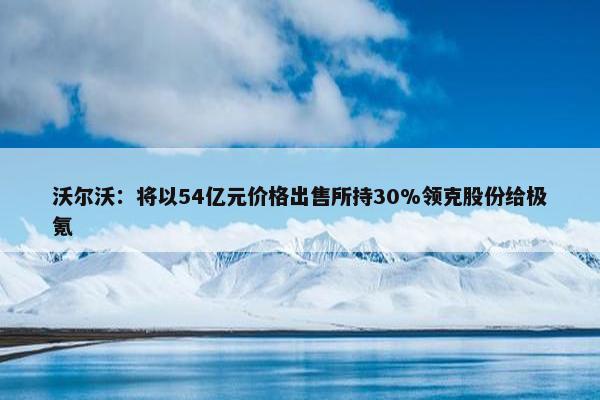 沃尔沃：将以54亿元价格出售所持30%领克股份给极氪